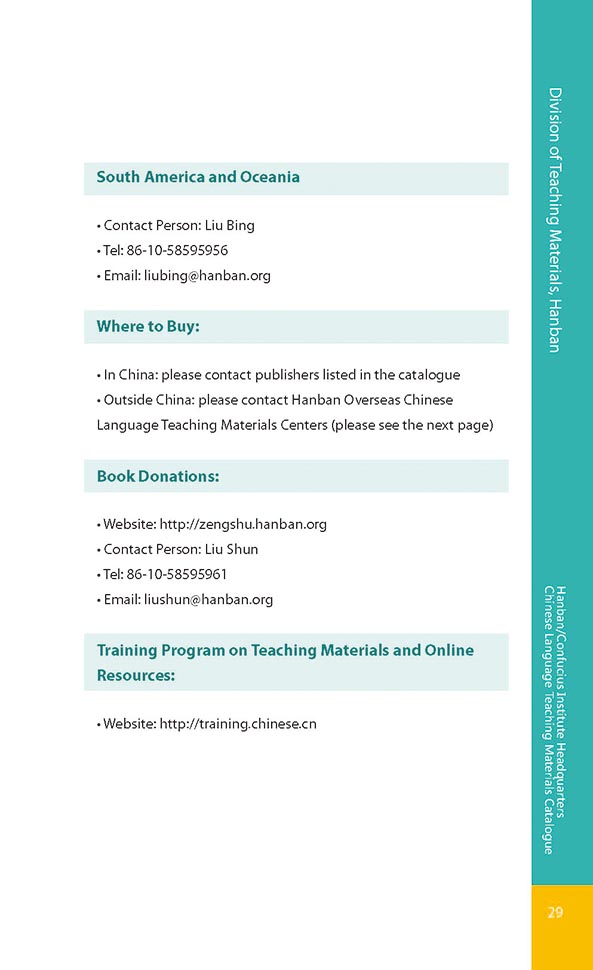 South America and Oceania

• Contact Person: Liu Bing
• Tel: 86-10-58595956
• Email: liubing@hanban.org

Where to Buy:

• In China: please contact publishers listed in the catalogue
• Outside China: please contact Hanban Overseas Chinese Language Teaching Materials Centers (please see the next page)

Book Donations:

• Website: http://zengshu.hanban.org
• Contact Person: Liu Shun
• Tel: 86-10-58595961
• Email: liushun@hanban.org

Training Program on Teaching Materials and Online Resources:

• Website: http://training.chinese.cn

Division of Teaching Materials, Hanban

Hanban/Confucius Institute Headquarters
Chinese Language Teaching Materials Catalogue

29